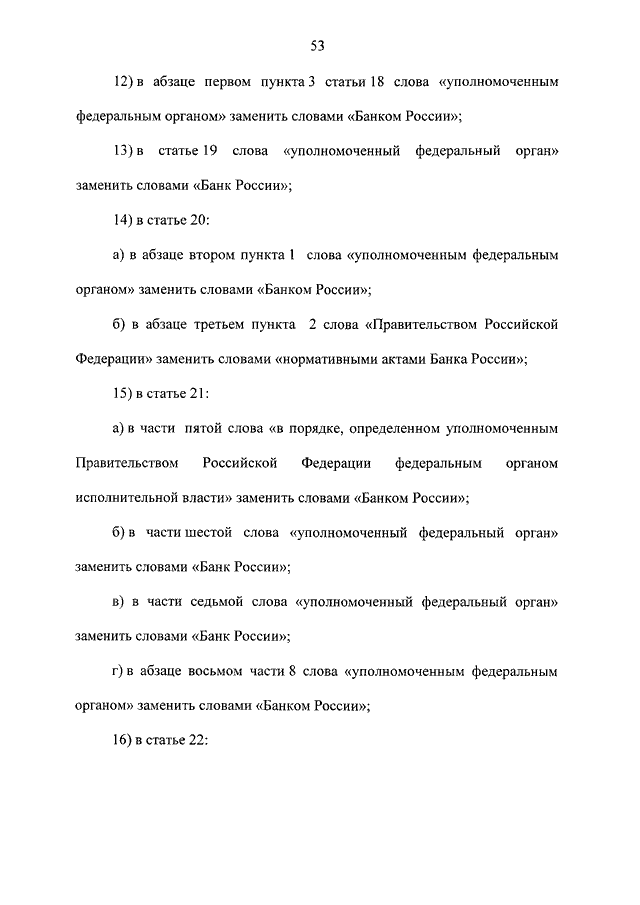 53

12) в абзаце первом пункта 3 статьи 18 слова «уполномоченным федеральным органом» заменить словами «Банком России»;

13) в статье 19 слова «уполномоченный федеральный орган» заменить словами «Банк России»;

14) в статье 20:

а) в абзаце втором пункта 1 слова «уполномоченным федеральным органом» заменить словами «Банком России»;

б) в абзаце третьем пункта 2 слова «Правительством Российской Федерации» заменить словами «нормативными актами Банка России»;

15) в статье 21:

а) в части пятой слова «в порядке, определенном уполномоченным Правительством Российской Федерации федеральным органом исполнительной власти» заменить словами «Банком России»;

б) в части шестой слова «уполномоченный федеральный орган» заменить словами «Банк России»;

в) в части седьмой слова «уполномоченный федеральный орган» заменить словами «Банк России»;

г) в абзаце восьмом части 8 слова «уполномоченным федеральным органом» заменить словами «Банком России»;

16) в статье 22: